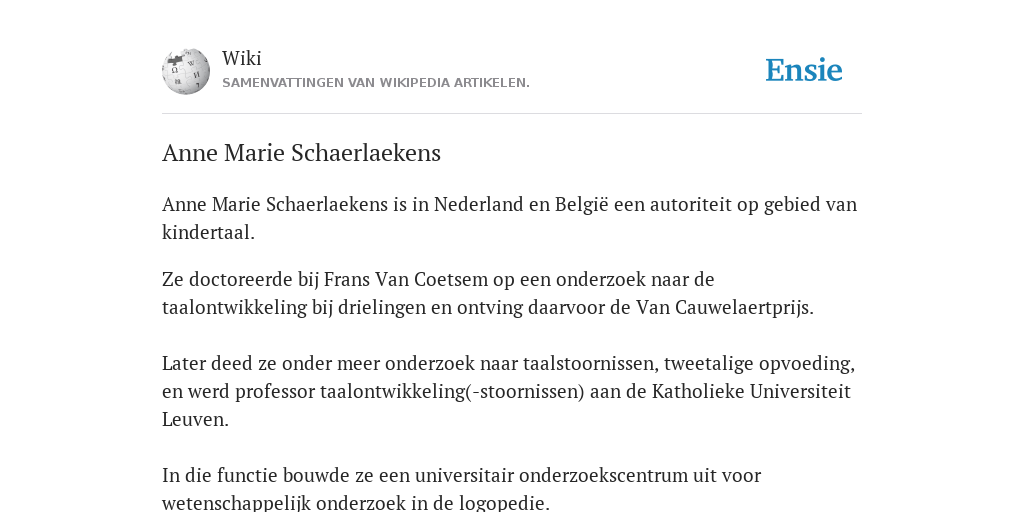 Wiki
SAMENVATTINGEN VAN WIKIPEDIA ARTIKELEN.

Ensie

Anne Marie Schaerlaekens

Anne Marie Schaerlaekens is in Nederland en België een autoriteit op gebied van kindertaal.

Ze doctoreerde bij Frans Van Coetsem op een onderzoek naar de taalontwikkeling bij drielingen en ontving daarvoor de Van Cauwelaertprijs.

Later deed ze onder meer onderzoek naar taalstoornissen, tweetalige opvoeding, en werd professor taalontwikkeling(-stoornissen) aan de Katholieke Universiteit Leuven.

In die functie bouwde ze een universitair onderzoekscentrum uit voor wetenschappelijk onderzoek in de logopedie.